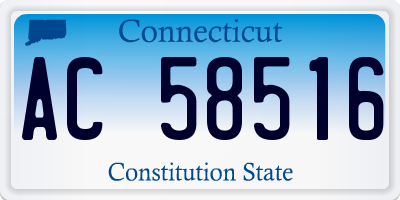 Connecticut

AC 58516

Constitution State